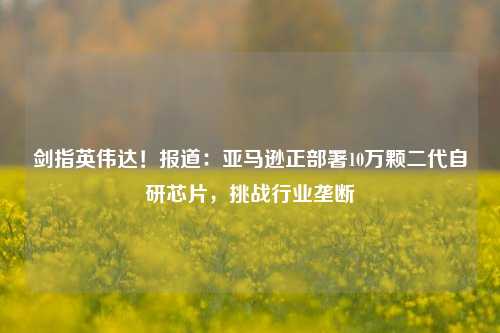 剑指英伟达！报道：亚马逊正部署10万颗二代自研芯片，挑战行业垄断